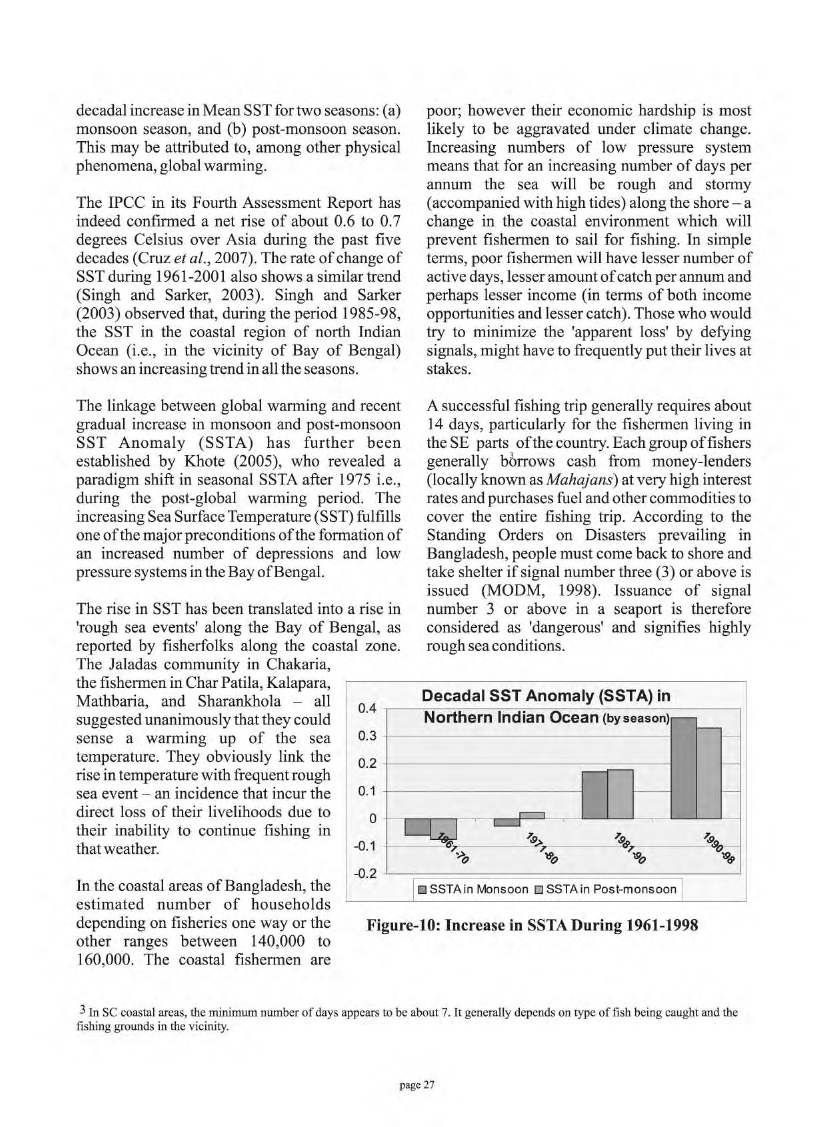 decadal increase in Mean SST for two seasons: (a) monsoon season, and (b) post-monsoon season. This may be attributed to, among other physical phenomena, global warming.

The IPCC in its Fourth Assessment Report has indeed confirmed a net rise of about 0.6 to 0.7 degrees Celsius over Asia during the past five decades (Cruz et al., 2007). The rate of change of SST during 1961-2001 also shows a similar trend (Singh and Sarker, 2003). Singh and Sarker (2003) observed that, during the period 1985-98, the SST in the coastal region of north Indian Ocean (i.e., in the vicinity of Bay of Bengal) shows an increasing trend in all the seasons.

The linkage between global warming and recent gradual increase in monsoon and post-monsoon SST Anomaly (SSTA) has further been established by Khote (2005), who revealed a paradigm shift in seasonal SSTA after 1975 i.e., during the post-global warming period. The increasing Sea Surface Temperature (SST) fulfills one of the major preconditions of the formation of an increased number of depressions and low pressure systems in the Bay of Bengal.

The rise in SST has been translated into a rise in 'rough sea events' along the Bay of Bengal, as reported by fisherfolks along the coastal zone. The Jaladas community in Chakaria, the fishermen in Char Patila, Kalapara, Mathbaria, and Sharankhola – all suggested unanimously that they could sense a warming up of the sea temperature. They obviously link the rise in temperature with frequent rough sea event – an incidence that incur the direct loss of their livelihoods due to their inability to continue fishing in that weather.

In the coastal areas of Bangladesh, the estimated number of households depending on fisheries one way or the other ranges between 140,000 to 160,000. The coastal fishermen are poor; however their economic hardship is most likely to be aggravated under climate change. Increasing numbers of low pressure system means that for an increasing number of days per annum the sea will be rough and stormy (accompanied with high tides) along the shore – a change in the coastal environment which will prevent fishermen to sail for fishing. In simple terms, poor fishermen will have lesser number of active days, lesser amount of catch per annum and perhaps lesser income (in terms of both income opportunities and lesser catch). Those who would try to minimize the 'apparent loss' by defying signals, might have to frequently put their lives at stakes.

A successful fishing trip generally requires about 14 days, particularly for the fishermen living in the SE parts of the country. Each group of fishers generally b$^3$orrows cash from money-lenders (locally known as Mahajans) at very high interest rates and purchases fuel and other commodities to cover the entire fishing trip. According to the Standing Orders on Disasters prevailing in Bangladesh, people must come back to shore and take shelter if signal number three (3) or above is issued (MODM, 1998). Issuance of signal number 3 or above in a seaport is therefore considered as 'dangerous' and signifies highly rough sea conditions.

Decadal SST Anomaly (SSTA) in Northern Indian Ocean (by season)

0.4
0.3
0.2
0.1
0
-0.1
-0.2

1961-70
1971-80
1981-90
1990-98

SSTA in Monsoon SSTA in Post-monsoon

Figure-10: Increase in SSTA During 1961-1998

3 In SC coastal areas, the minimum number of days appears to be about 7. It generally depends on type of fish being caught and the fishing grounds in the vicinity.

page 27